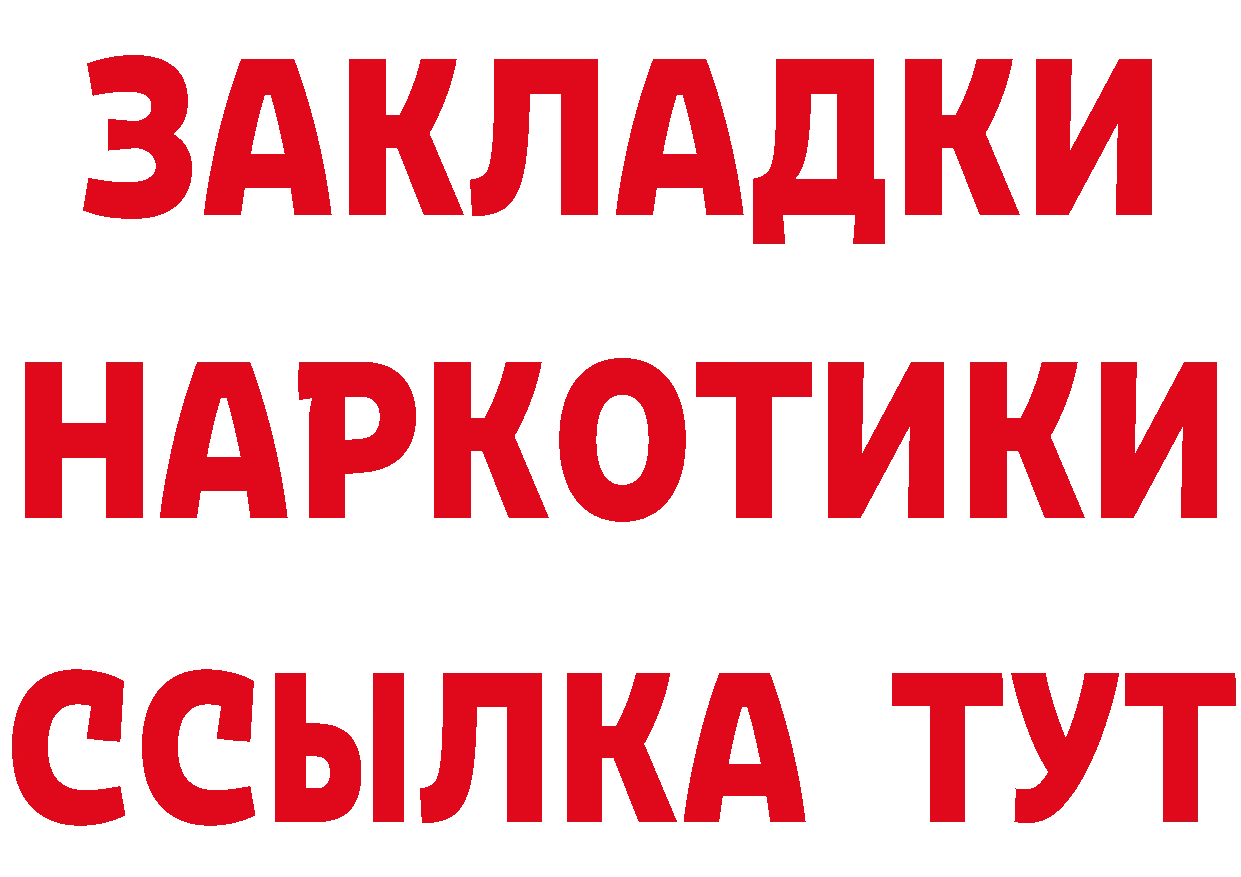 ЗАКЛАДКИ НАРКОТИКИ ССЫЛКА ТУТ